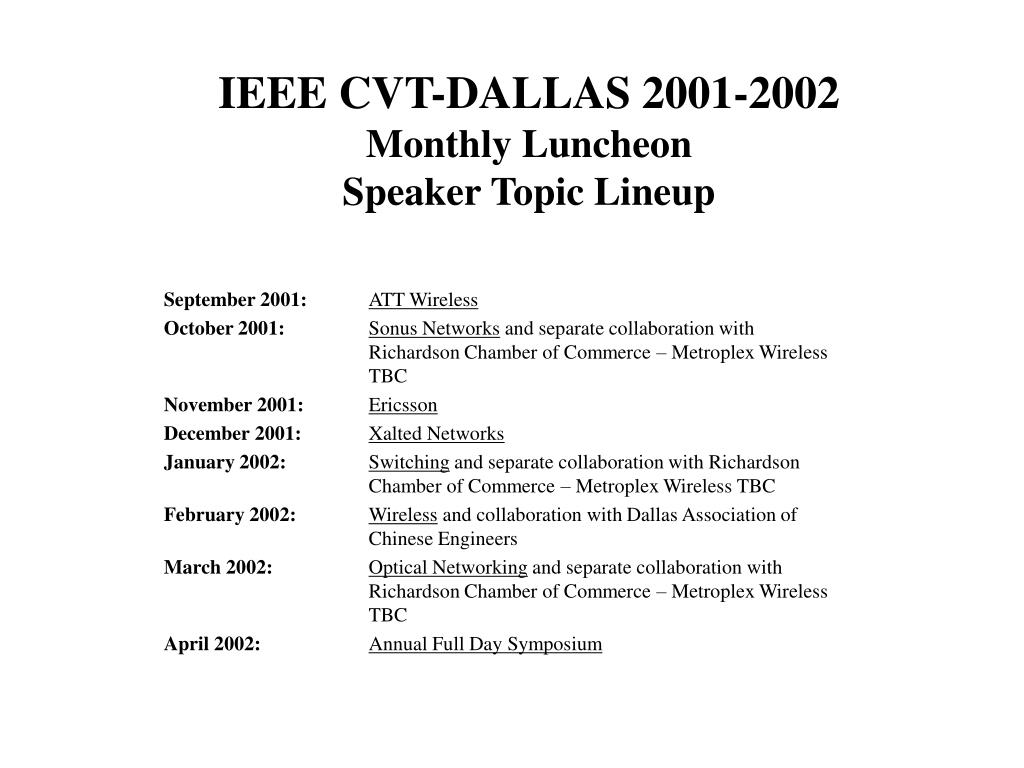 IEEE CVT-DALLAS 2001-2002
Monthly Luncheon
Speaker Topic Lineup

September 2001: ATT Wireless
October 2001: Sonus Networks and separate collaboration with Richardson Chamber of Commerce – Metroplex Wireless TBC
November 2001: Ericsson
December 2001: Xalted Networks
January 2002: Switching and separate collaboration with Richardson Chamber of Commerce – Metroplex Wireless TBC
February 2002: Wireless and collaboration with Dallas Association of Chinese Engineers
March 2002: Optical Networking and separate collaboration with Richardson Chamber of Commerce – Metroplex Wireless TBC
April 2002: Annual Full Day Symposium